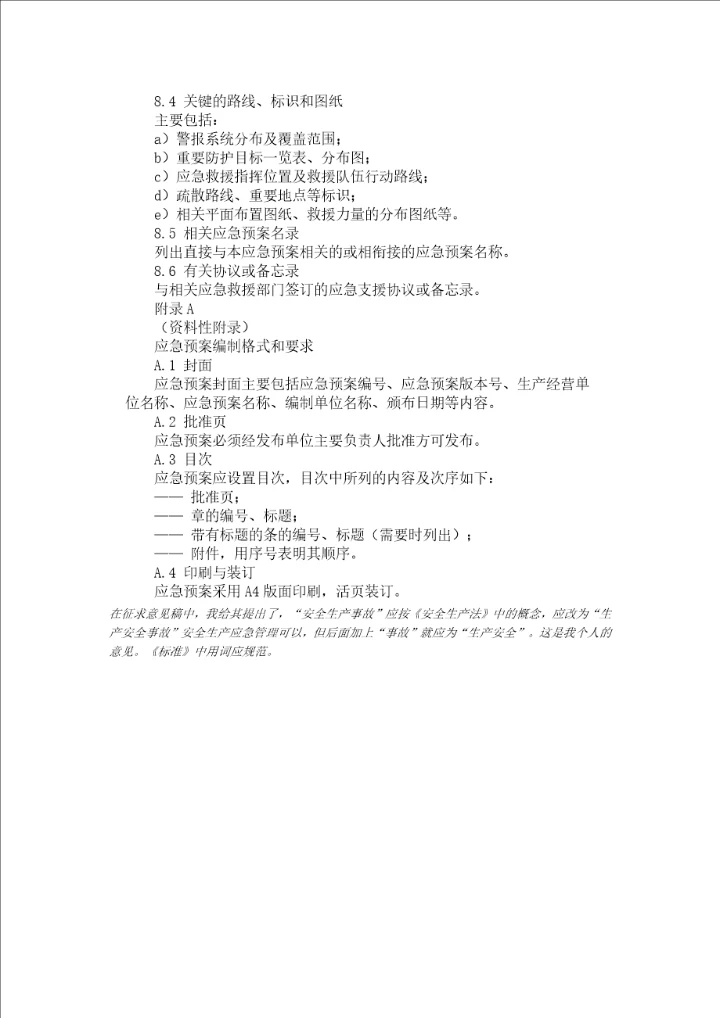 8.4 关键的路线、标识和图纸

主要包括：

a）警报系统分布及覆盖范围；

b）重要防护目标一览表、分布图；

c）应急救援指挥位置及救援队伍行动路线；

d）疏散路线、重要地点等标识；

e）相关平面布置图纸、救援力量的分布图纸等。

8.5 相关应急预案名录

列出直接与本应急预案相关的或相衔接的应急预案名称。

8.6 有关协议或备忘录

与相关应急救援部门签订的应急支援协议或备忘录。

附录 A

（资料性附录）

应急预案编制格式和要求

A.1 封面

应急预案封面主要包括应急预案编号、应急预案版本号、生产经营单位名称、应急预案名称、编制单位名称、颁布日期等内容。

A.2 批准页

应急预案必须经发布单位主要负责人批准方可发布。

A.3 目次

应急预案应设置目次，目次中所列的内容及次序如下：

—— 批准页；

—— 章的编号、标题；

—— 带有标题的条的编号、标题（需要时列出）；

—— 附件，用序号表明其顺序。

A.4 印刷与装订

应急预案采用 A4 版面印刷，活页装订。

在征求意见稿中，我给其提出了，“安全生产事故”应按《安全生产法》中的概念，应改为“生产安全事故”安全生产应急管理可以，但后面加上“事故”就应为“生产安全”。这是我个人的意见。《标准》中用词应规范。